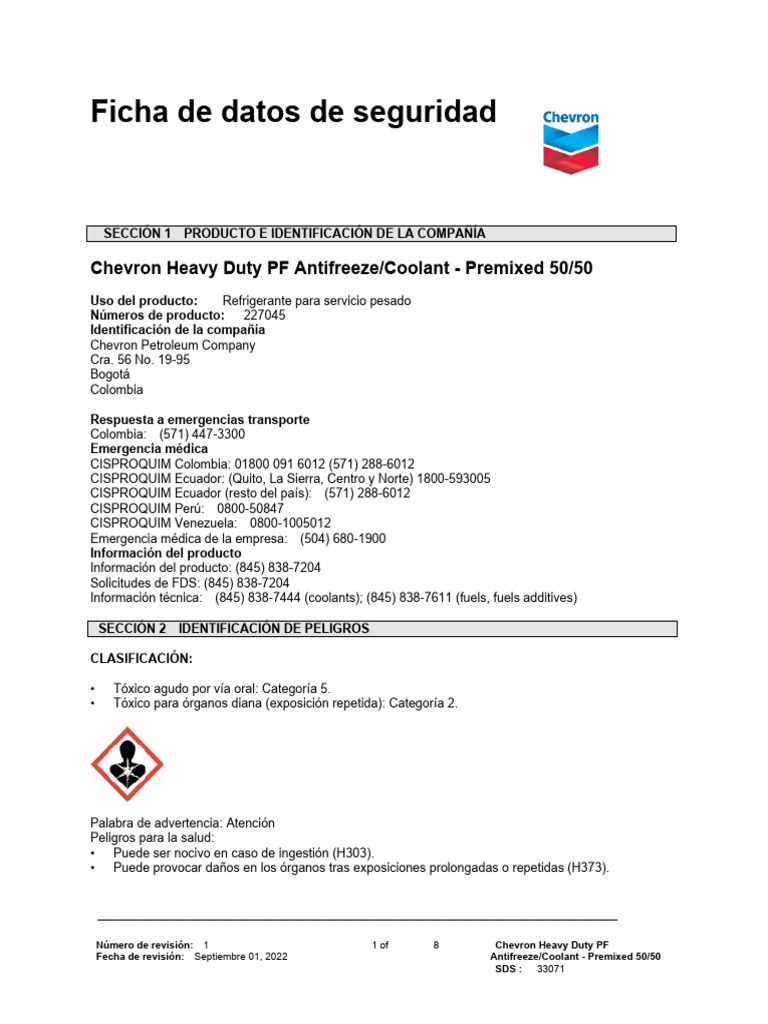 Ficha de datos de seguridad

Chevron

SECCIÓN 1 PRODUCTO E IDENTIFICACIÓN DE LA COMPAÑÍA

Chevron Heavy Duty PF Antifreeze/Coolant - Premixed 50/50

Uso del producto: Refrigerante para servicio pesado
Números de producto: 227045
Identificación de la compañía
Chevron Petroleum Company
Cra. 56 No. 19-95
Bogotá
Colombia

Respuesta a emergencias transporte
Colombia: (571) 447-3300
Emergencia médica
CISPROQUIM Colombia: 01800 091 6012 (571) 288-6012
CISPROQUIM Ecuador: (Quito, La Sierra, Centro y Norte) 1800-593005
CISPROQUIM Ecuador (resto del país): (571) 288-6012
CISPROQUIM Perú: 0800-50847
CISPROQUIM Venezuela: 0800-1005012
Emergencia médica de la empresa: (504) 680-1900
Información del producto
Información del producto: (845) 838-7204
Solicitudes de FDS: (845) 838-7204
Información técnica: (845) 838-7444 (coolants); (845) 838-7611 (fuels, fuels additives)

SECCIÓN 2 IDENTIFICACIÓN DE PELIGROS

CLASIFICACIÓN:

• Tóxico agudo por vía oral: Categoría 5.
• Tóxico para órganos diana (exposición repetida): Categoría 2.

Palabra de advertencia: Atención
Peligros para la salud:
• Puede ser nocivo en caso de ingestión (H303).
• Puede provocar daños en los órganos tras exposiciones prolongadas o repetidas (H373).

Número de revisión: 1
Fecha de revisión: Septiembre 01, 2022
1 of 8
Chevron Heavy Duty PF Antifreeze/Coolant - Premixed 50/50
SDS : 33071